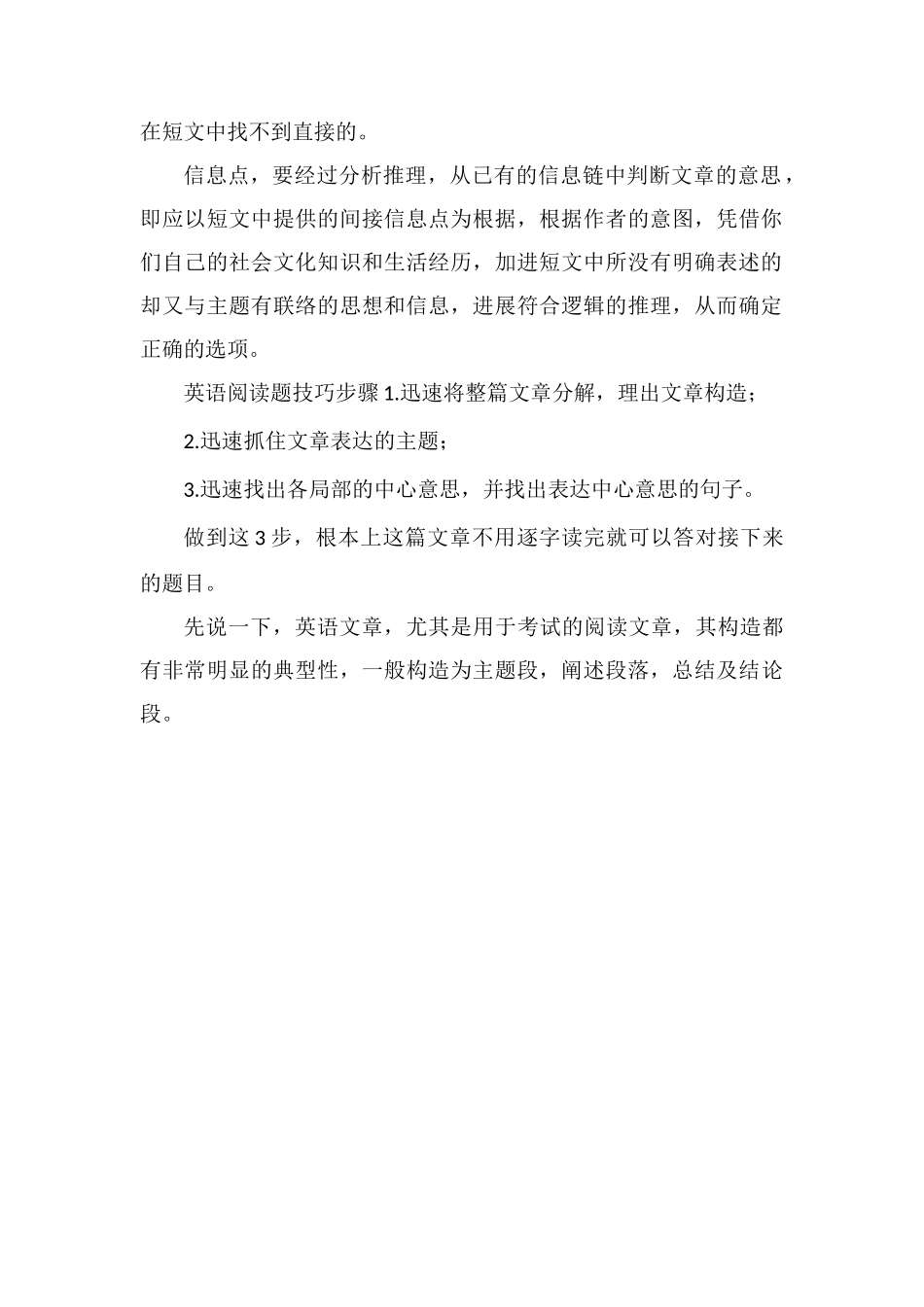 在短文中找不到直接的。

信息点，要经过分析推理，从已有的信息链中判断文章的意思，即应以短文中提供的间接信息点为根据，根据作者的意图，凭借你们自己的社会文化知识和生活经历，加进短文中所没有明确表述的却又与主题有联络的思想和信息，进展符合逻辑的推理，从而确定正确的选项。

英语阅读题技巧步骤 1.迅速将整篇文章分解，理出文章构造；

2.迅速抓住文章表达的主题；

3.迅速找出各局部的中心意思，并找出表达中心意思的句子。

做到这 3 步，根本上这篇文章不用逐字读完就可以答对接下来的题目。

先说一下，英语文章，尤其是用于考试的阅读文章，其构造都有非常明显的典型性，一般构造为主题段，阐述段落，总结及结论段。